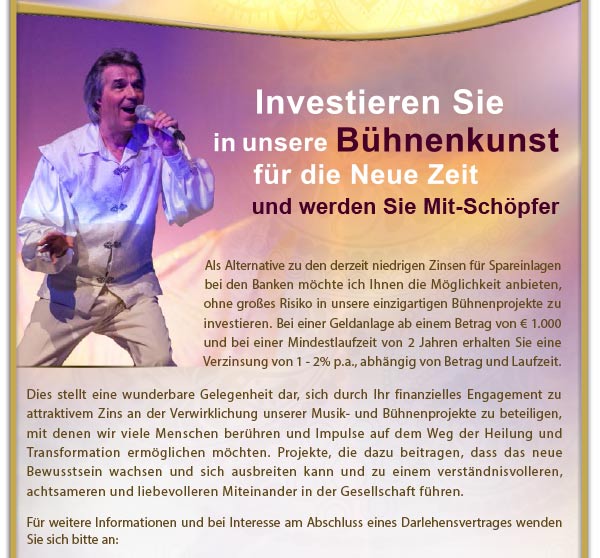 Investieren Sie
in unsere Bühnenkunst
für die Neue Zeit
und werden Sie Mit-Schöpfer

Als Alternative zu den derzeit niedrigen Zinsen für Spareinlagen bei den Banken möchte ich Ihnen die Möglichkeit anbieten, ohne großes Risiko in unsere einzigartigen Bühnenprojekte zu investieren. Bei einer Geldanlage ab einem Betrag von € 1.000 und bei einer Mindestlaufzeit von 2 Jahren erhalten Sie eine Verzinsung von 1 - 2% p.a., abhängig von Betrag und Laufzeit.

Dies stellt eine wunderbare Gelegenheit dar, sich durch Ihr finanzielles Engagement zu attraktivem Zins an der Verwirklichung unserer Musik- und Bühnenprojekte zu beteiligen, mit denen wir viele Menschen berühren und Impulse auf dem Weg der Heilung und Transformation ermöglichen möchten. Projekte, die dazu beitragen, dass das neue Bewusstsein wachsen und sich ausbreiten kann und zu einem verständnisvolleren, achtsameren und liebevolleren Miteinander in der Gesellschaft führen.

Für weitere Informationen und bei Interesse am Abschluss eines Darlehensvertrages wenden Sie sich bitte an: